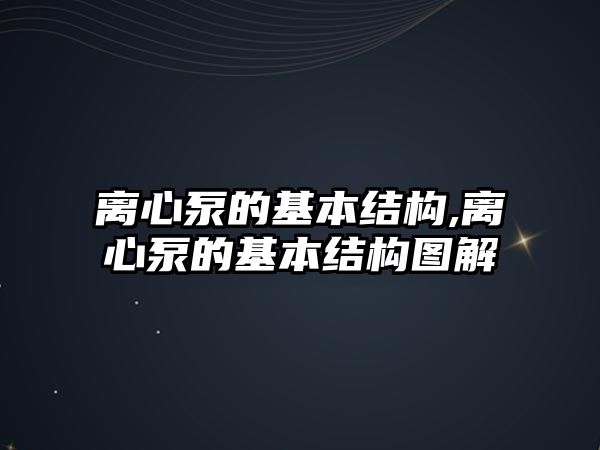 离心泵的基本结构,离心泵的基本结构图解